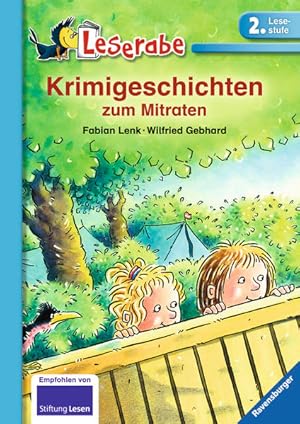 Leserabe

2. Lesestufe

Krimigeschichten zum Mitraten

Fabian Lenk · Wilfried Gebhard

Empfohlen von

Stiftung Lesen

Ravensburger